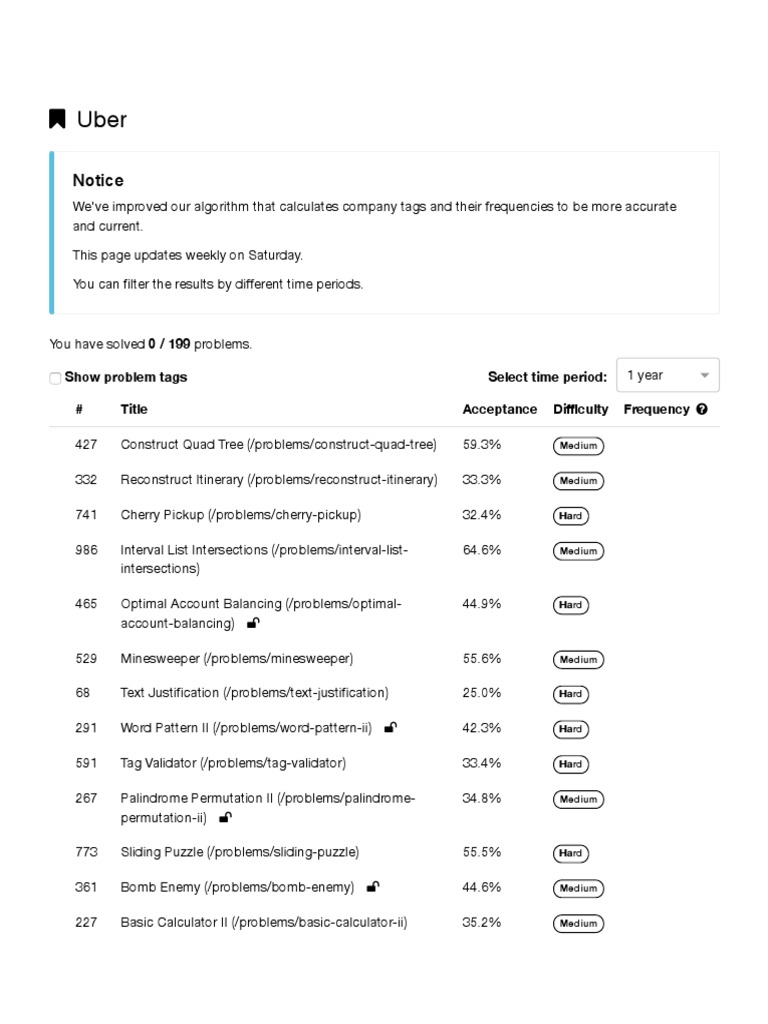 Uber

Notice

We've improved our algorithm that calculates company tags and their frequencies to be more accurate and current.

This page updates weekly on Saturday.

You can filter the results by different time periods.

You have solved 0 / 199 problems.

Show problem tags

Select time period: 1 year

| # | Title | Acceptance | Difficulty | Frequency |
|---|---|---|---|---|
| 427 | Construct Quad Tree (/problems/construct-quad-tree) | 59.3% | Medium | |
| 332 | Reconstruct Itinerary (/problems/reconstruct-itinerary) | 33.3% | Medium | |
| 741 | Cherry Pickup (/problems/cherry-pickup) | 32.4% | Hard | |
| 986 | Interval List Intersections (/problems/interval-list-intersections) | 64.6% | Medium | |
| 465 | Optimal Account Balancing (/problems/optimal-account-balancing) | 44.9% | Hard | |
| 529 | Minesweeper (/problems/minesweeper) | 55.6% | Medium | |
| 68 | Text Justification (/problems/text-justification) | 25.0% | Hard | |
| 291 | Word Pattern II (/problems/word-pattern-ii) | 42.3% | Hard | |
| 591 | Tag Validator (/problems/tag-validator) | 33.4% | Hard | |
| 267 | Palindrome Permutation II (/problems/palindrome-permutation-ii) | 34.8% | Medium | |
| 773 | Sliding Puzzle (/problems/sliding-puzzle) | 55.5% | Hard | |
| 361 | Bomb Enemy (/problems/bomb-enemy) | 44.6% | Medium | |
| 227 | Basic Calculator II (/problems/basic-calculator-ii) | 35.2% | Medium | |